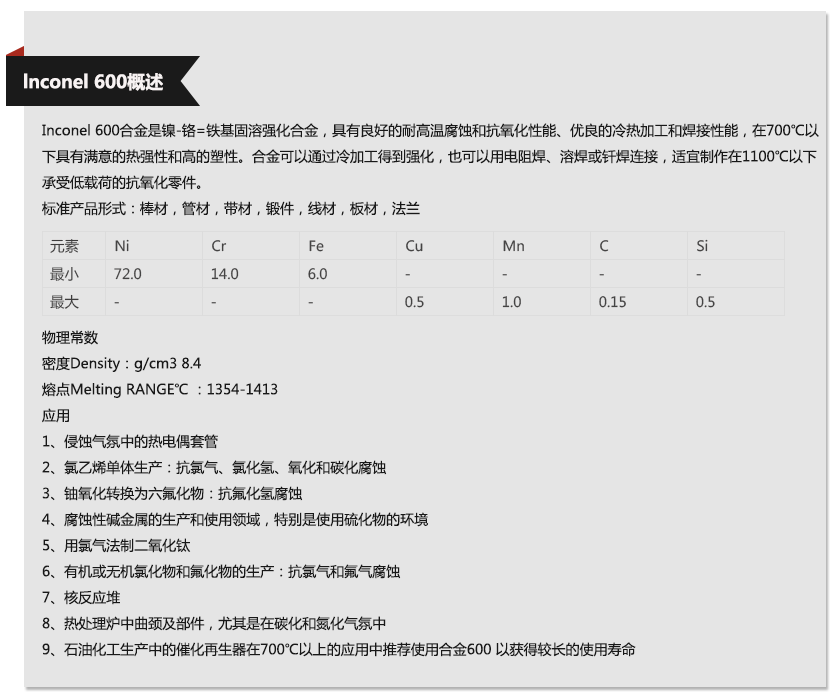 Inconel 600概述

Inconel 600合金是镍-铬=铁基固溶强化合金，具有良好的耐高温腐蚀和抗氧化性能、优良的冷热加工和焊接性能，在700°C以下具有满意的热强性和高的塑性。合金可以通过冷加工得到强化，也可以用电阻焊、溶焊或钎焊连接，适宜制作在1100°C以下承受低载荷的抗氧化零件。

标准产品形式：棒材，管材，带材，锻件，线材，板材，法兰

| 元素 | Ni | Cr | Fe | Cu | Mn | C | Si |
|---|---|---|---|---|---|---|---|
| 最小 | 72.0 | 14.0 | 6.0 | - | - | - | - |
| 最大 | - | - | - | 0.5 | 1.0 | 0.15 | 0.5 |

物理常数

密度Density：g/cm3 8.4

熔点Melting RANGE℃ ：1354-1413

应用

1、侵蚀气氛中的热电偶套管

2、氯乙烯单体生产：抗氯气、氯化氢、氧化和碳化腐蚀

3、铀氧化转换为六氟化物：抗氟化氢腐蚀

4、腐蚀性碱金属的生产和使用领域，特别是使用硫化物的环境

5、用氯气法制二氧化钛

6、有机或无机氯化物和氟化物的生产：抗氯气和氟气腐蚀

7、核反应堆

8、热处理炉中曲颈及部件，尤其是在碳化和氮化气氛中

9、石油化工生产中的催化再生器在700°C以上的应用中推荐使用合金600 以获得较长的使用寿命